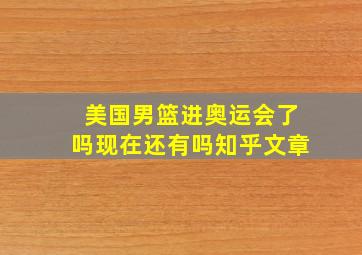 美国男篮进奥运会了吗现在还有吗知乎文章